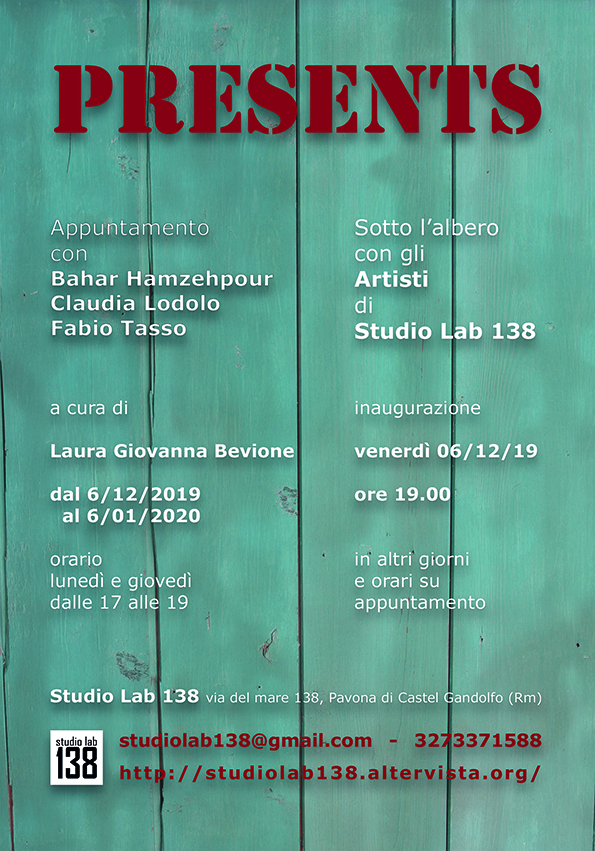 PRESENTS

Appuntamento
con
Bahar Hamzehpour
Claudia Lodolo
Fabio Tasso

a cura di

Laura Giovanna Bevione

dal 6/12/2019
al 6/01/2020

orario
lunedì e giovedì
dalle 17 alle 19

Sotto l'albero
con gli
Artisti
di
Studio Lab 138

inaugurazione

venerdì 06/12/19

ore 19.00

in altri giorni
e orari su
appuntamento

Studio Lab 138 via del mare 138, Pavona di Castel Gandolfo (Rm)

studio lab
138

studiolab138@gmail.com - 3273371588
http://studiolab138.altervista.org/